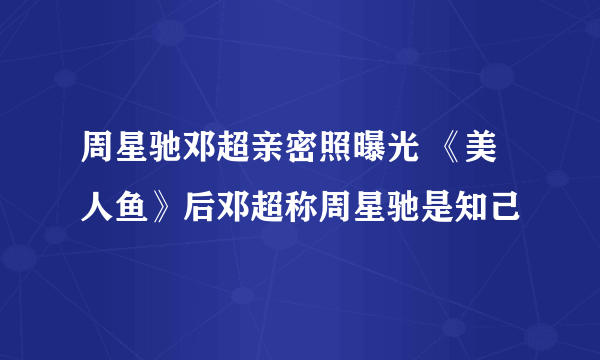 周星驰邓超亲密照曝光 《美人鱼》后邓超称周星驰是知己